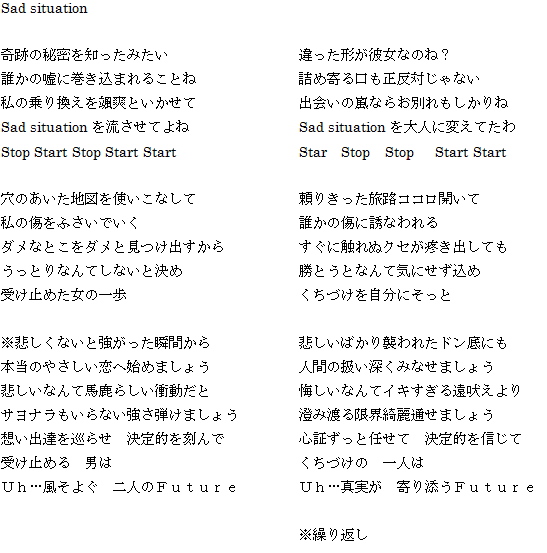 Sad situation

奇跡の秘密を知ったみたい
誰かの嘘に巻き込まれることね
私の乗り換えを颯爽といかせて
Sad situation を流させてよね
Stop Start Stop Start Start

穴のあいた地図を使いこなして
私の傷をふさいでいく
ダメなとこをダメと見つけ出すから
うっとりなんてしないと決め
受け止めた女の一歩

※悲しくないと強がった瞬間から
本当のやさしい恋へ始めましょう
悲しいなんて馬鹿らしい衝動だと
サヨナラもいらない強さ弾けましょう
想い出達を巡らせ　決定的を刻んで
受け止める　男は
Ｕｈ…風そよぐ　二人のＦｕｔｕｒｅ

違った形が彼女なのね？
詰め寄る口も正反対じゃない
出会いの嵐ならお別れもしかりね
Sad situation を大人に変えてたわ
Star　Stop　Stop　Start Start

頼りきった旅路ココロ開いて
誰かの傷に誘なわれる
すぐに触れぬクセが疼き出しても
勝とうとなんて気にせず込め
くちづけを自分にそっと

悲しいばかり襲われたドン底にも
人間の扱い深くみなせましょう
悔しいなんてイキすぎる遠吠えより
澄み渡る限界綺麗通せましょう
心証ずっと任せて　決定的を信じて
くちづけの　一人は
Ｕｈ…真実が　寄り添うＦｕｔｕｒｅ

※繰り返し